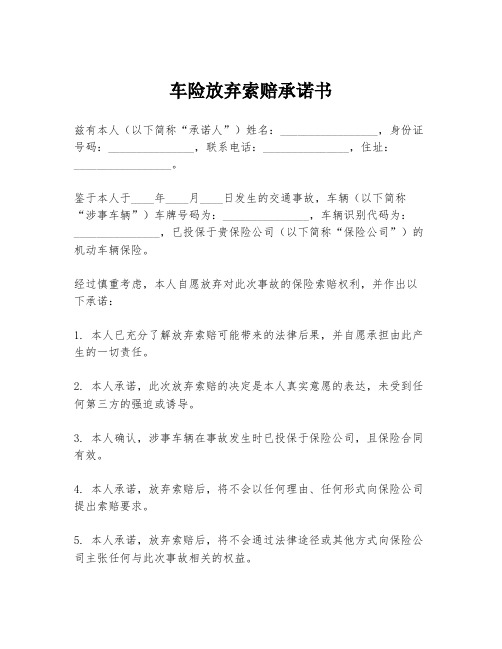 车险放弃索赔承诺书

兹有本人（以下简称“承诺人”）姓名：________________，身份证号码：______________，联系电话：______________，住址：________________。

鉴于本人于____年____月____日发生的交通事故，车辆（以下简称“涉事车辆”）车牌号码为：______________，车辆识别代码为：______________，已投保于贵保险公司（以下简称“保险公司”）的机动车辆保险。

经过慎重考虑，本人自愿放弃对此次事故的保险索赔权利，并作出以下承诺：

1. 本人已充分了解放弃索赔可能带来的法律后果，并自愿承担由此产生的一切责任。

2. 本人承诺，此次放弃索赔的决定是本人真实意愿的表达，未受到任何第三方的强迫或诱导。

3. 本人确认，涉事车辆在事故发生时已投保于保险公司，且保险合同有效。

4. 本人承诺，放弃索赔后，将不会以任何理由、任何形式向保险公司提出索赔要求。

5. 本人承诺，放弃索赔后，将不会通过法律途径或其他方式向保险公司主张任何与此次事故相关的权益。